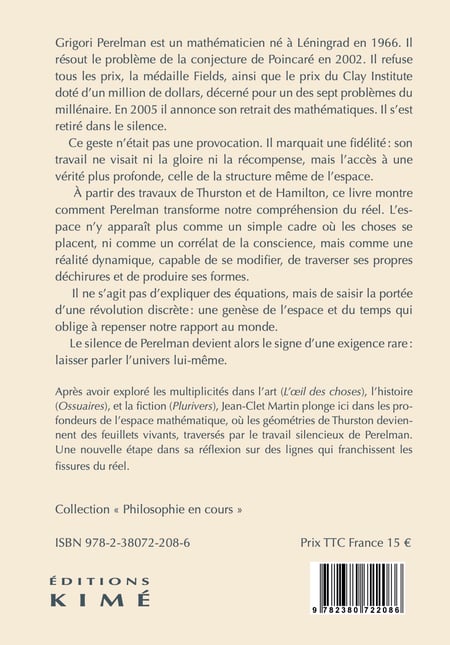 Grigori Perelman est un mathématicien né à Léningrad en 1966. Il résout le problème de la conjecture de Poincaré en 2002. Il refuse tous les prix, la médaille Fields, ainsi que le prix du Clay Institute doté d'un million de dollars, décerné pour un des sept problèmes du millénaire. En 2005 il annonce son retrait des mathématiques. Il s'est retiré dans le silence.

Ce geste n'était pas une provocation. Il marquait une fidélité : son travail ne visait ni la gloire ni la récompense, mais l'accès à une vérité plus profonde, celle de la structure même de l'espace.

À partir des travaux de Thurston et de Hamilton, ce livre montre comment Perelman transforme notre compréhension du réel. L'espace n'y apparaît plus comme un simple cadre où les choses se placent, ni comme un corrélat de la conscience, mais comme une réalité dynamique, capable de se modifier, de traverser ses propres déchirures et de produire ses formes.

Il ne s'agit pas d'expliquer des équations, mais de saisir la portée d'une révolution discrète : une genèse de l'espace et du temps qui oblige à repenser notre rapport au monde.

Le silence de Perelman devient alors le signe d'une exigence rare : laisser parler l'univers lui-même.

Après avoir exploré les multiplicités dans l'art (L'œil des choses), l'histoire (Ossuaires), et la fiction (Plurivers), Jean-Clet Martin plonge ici dans les profondeurs de l'espace mathématique, où les géométries de Thurston deviennent des feuillets vivants, traversés par le travail silencieux de Perelman. Une nouvelle étape dans sa réflexion sur des lignes qui franchissent les fissures du réel.

Collection « Philosophie en cours »

ISBN 978-2-38072-208-6

Prix TTC France 15 €

ÉDITIONS
KIMÉ

9 782380 722086